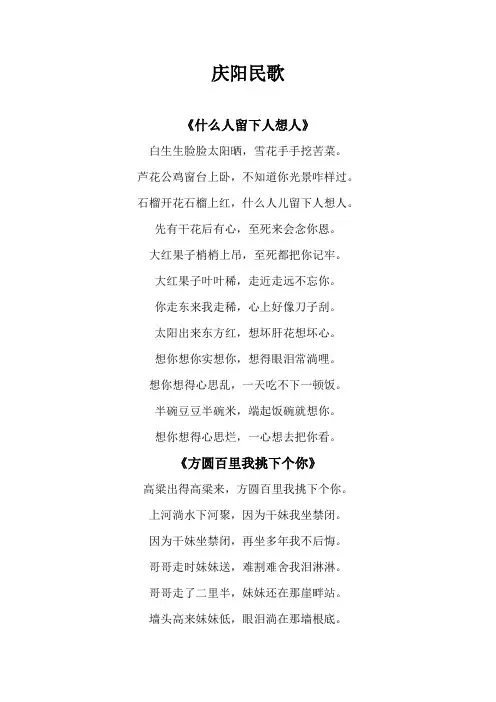 庆阳民歌

《什么人留下人想人》

白生生脸脸太阳晒，雪花手手挖苦菜。

芦花公鸡窗台上卧，不知道你光景咋样过。

石榴开花石榴上红，什么人儿留下人想人。

先有干花后有心，至死来会念你恩。

大红果子梢梢上吊，至死都把你记牢。

大红果子叶叶稀，走近走远不忘你。

你走东来我走稀，心上好像刀子刮。

太阳出来东方红，想坏肝花想坏心。

想你想你实想你，想得眼泪常淌哩。

想你想得心思乱，一天吃不下一顿饭。

半碗豆豆半碗米，端起饭碗就想你。

想你想得心思烂，一心想去把你看。

《方圆百里我挑下个你》

高粱出得高粱来，方圆百里我挑下个你。

上河淌水下河聚，因为干妹我坐禁闭。

因为干妹坐禁闭，再坐多年我不后悔。

哥哥走时妹妹送，难割难舍我泪淋淋。

哥哥走了二里半，妹妹还在那崖畔站。

墙头高来妹妹低，眼泪淌在那墙根底。